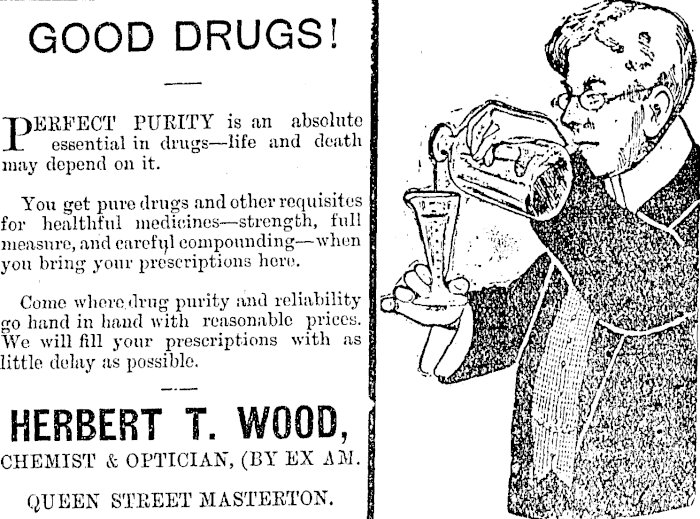 GOOD DRUGS!

PERFECT PURITY is an absolute essential in drugs—life and death may depend on it.

You get pure drugs and other requisites for healthful medicines—strength, full measure, and careful compounding—when you bring your prescriptions here.

Come where drug purity and reliability go hand in hand with reasonable prices. We will fill your prescriptions with as little delay as possible.

HERBERT T. WOOD,

CHEMIST & OPTICIAN, (BY EX AM.

QUEEN STREET MASTERTON.